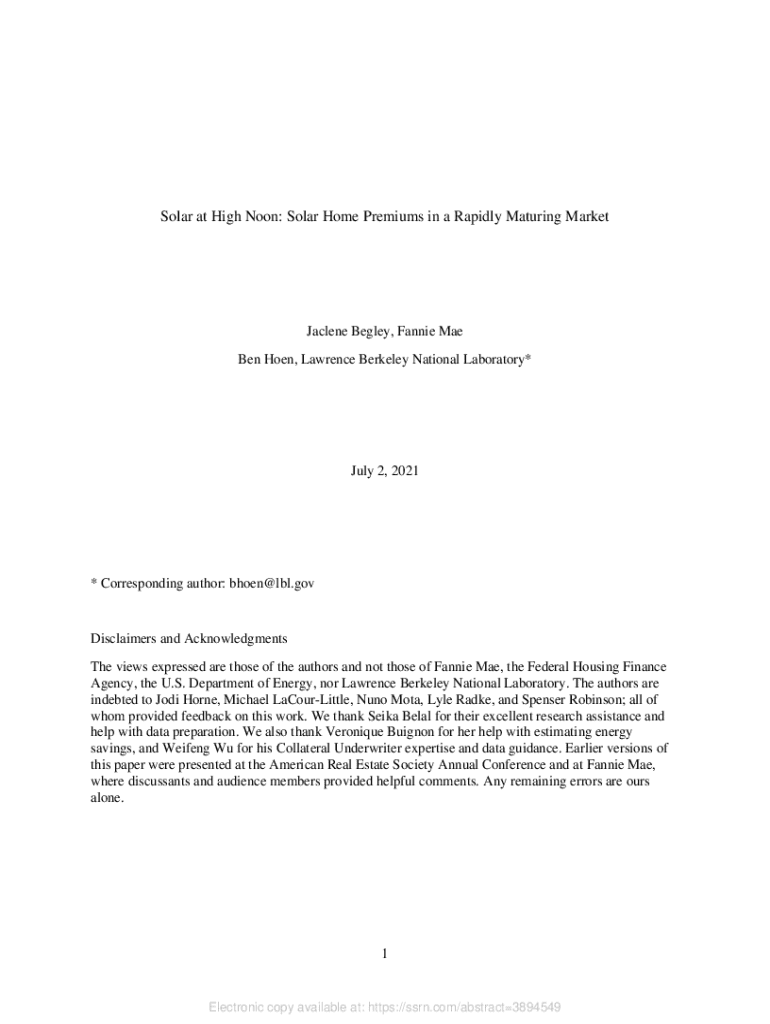 Solar at High Noon: Solar Home Premiums in a Rapidly Maturing Market

Jaclene Begley, Fannie Mae

Ben Hoen, Lawrence Berkeley National Laboratory*

July 2, 2021

* Corresponding author: bhoen@lbl.gov

Disclaimers and Acknowledgments

The views expressed are those of the authors and not those of Fannie Mae, the Federal Housing Finance Agency, the U.S. Department of Energy, nor Lawrence Berkeley National Laboratory. The authors are indebted to Jodi Horne, Michael LaCour-Little, Nuno Mota, Lyle Radke, and Spenser Robinson; all of whom provided feedback on this work. We thank Seika Belal for their excellent research assistance and help with data preparation. We also thank Veronique Buignon for her help with estimating energy savings, and Weifeng Wu for his Collateral Underwriter expertise and data guidance. Earlier versions of this paper were presented at the American Real Estate Society Annual Conference and at Fannie Mae, where discussants and audience members provided helpful comments. Any remaining errors are ours alone.

1

Electronic copy available at: https://ssrn.com/abstract=3894549